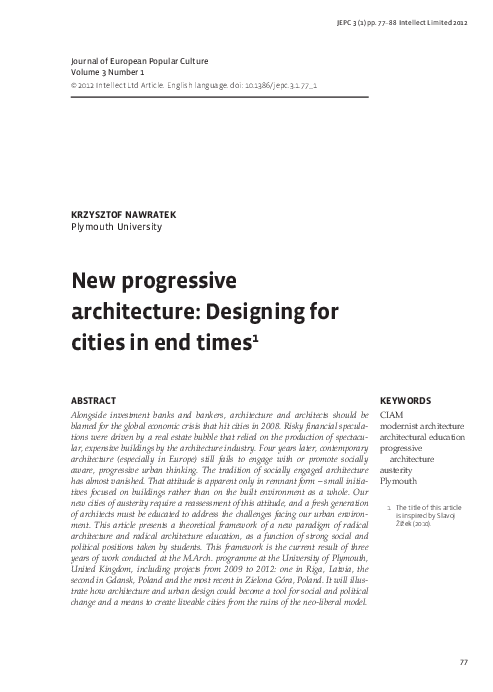 JEPC 3 (1) pp. 77–88 Intellect Limited 2012

Journal of European Popular Culture
Volume 3 Number 1
© 2012 Intellect Ltd Article. English language. doi: 10.1386/jepc.3.1.77_1

KRZYSZTOF NAWRATEK
Plymouth University

New progressive architecture: Designing for cities in end times$^1$

ABSTRACT

Alongside investment banks and bankers, architecture and architects should be blamed for the global economic crisis that hit cities in 2008. Risky financial speculations were driven by a real estate bubble that relied on the production of spectacular, expensive buildings by the architecture industry. Four years later, contemporary architecture (especially in Europe) still fails to engage with or promote socially aware, progressive urban thinking. The tradition of socially engaged architecture has almost vanished. That attitude is apparent only in remnant form – small initiatives focused on buildings rather than on the built environment as a whole. Our new cities of austerity require a reassessment of this attitude, and a fresh generation of architects must be educated to address the challenges facing our urban environment. This article presents a theoretical framework of a new paradigm of radical architecture and radical architecture education, as a function of strong social and political positions taken by students. This framework is the current result of three years of work conducted at the M.Arch. programme at the University of Plymouth, United Kingdom, including projects from 2009 to 2012: one in Riga, Latvia, the second in Gdansk, Poland and the most recent in Zielona Góra, Poland. It will illustrate how architecture and urban design could become a tool for social and political change and a means to create liveable cities from the ruins of the neo-liberal model.

KEYWORDS

CIAM
modernist architecture
architectural education
progressive architecture
austerity
Plymouth

1. The title of this article is inspired by Slavoj Žižek (2010).

77